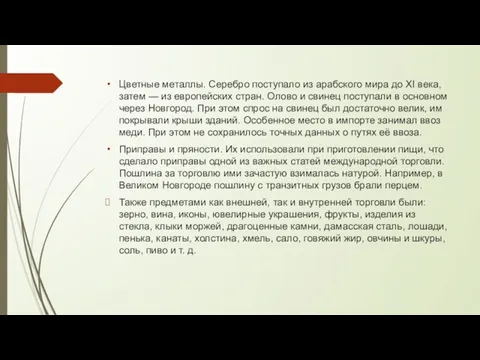 • Цветные металлы. Серебро поступало из арабского мира до XI века, затем — из европейских стран. Олово и свинец поступали в основном через Новгород. При этом спрос на свинец был достаточно велик, им покрывали крыши зданий. Особенное место в импорте занимал ввоз меди. При этом не сохранилось точных данных о путях её ввоза.

• Приправы и пряности. Их использовали при приготовлении пищи, что сделало приправы одной из важных статей международной торговли. Пошлина за торговлю ими зачастую взималась натурой. Например, в Великом Новгороде пошлину с транзитных грузов брали перцем.

Также предметами как внешней, так и внутренней торговли были: зерно, вина, иконы, ювелирные украшения, фрукты, изделия из стекла, клыки моржей, драгоценные камни, дамасская сталь, лошади, пенька, канаты, холстина, хмель, сало, говяжий жир, овчины и шкуры, соль, пиво и т. д.